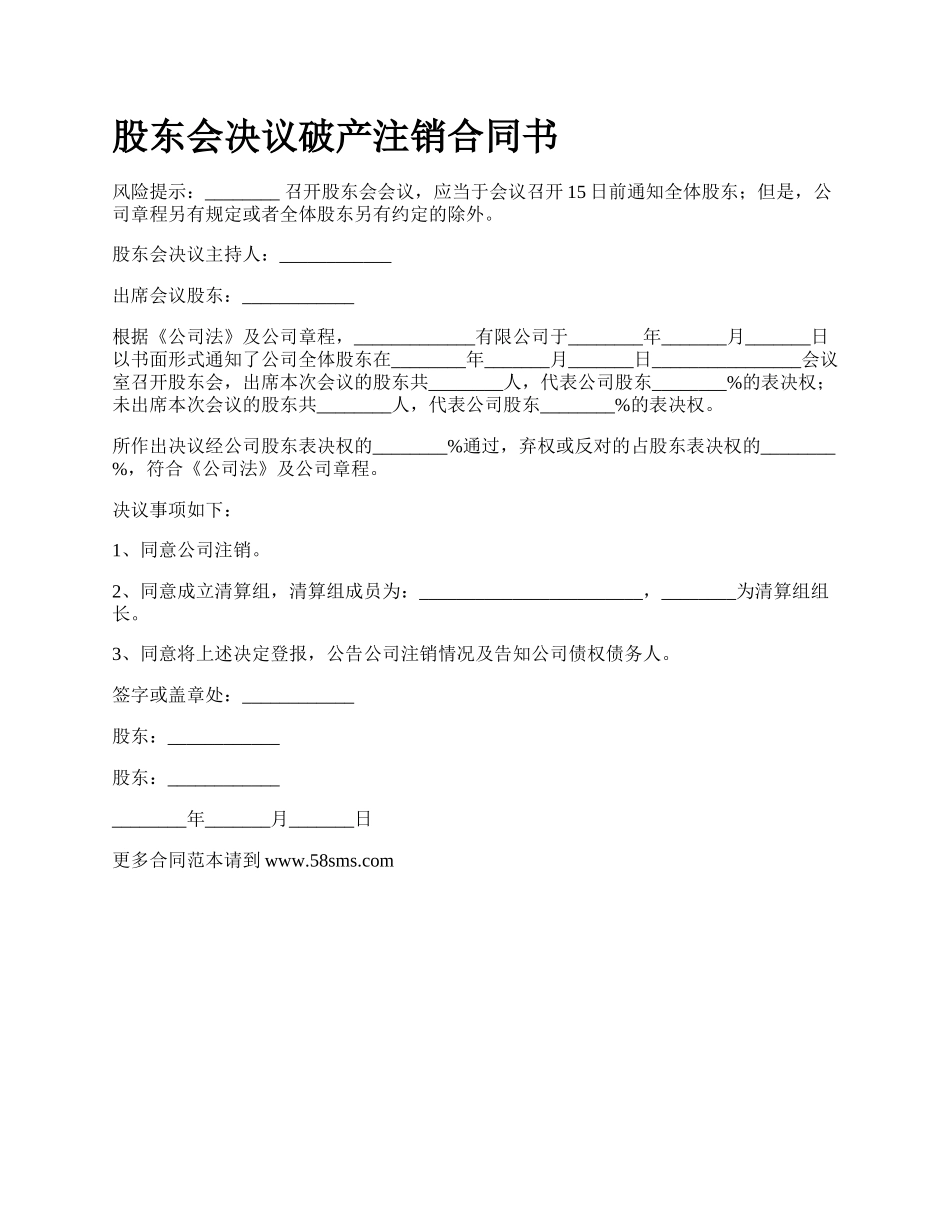 股东会决议破产注销合同书

风险提示：________ 召开股东会会议，应当于会议召开 15 日前通知全体股东；但是，公司章程另有规定或者全体股东另有约定的除外。

股东会决议主持人：____________

出席会议股东：____________

根据《公司法》及公司章程，_____________有限公司于________年_______月_______日以书面形式通知了公司全体股东在________年_______月_______日________________会议室召开股东会，出席本次会议的股东共________人，代表公司股东________%的表决权；未出席本次会议的股东共________人，代表公司股东________%的表决权。

所作出决议经公司股东表决权的________%通过，弃权或反对的占股东表决权的________%，符合《公司法》及公司章程。

决议事项如下：

1、同意公司注销。

2、同意成立清算组，清算组成员为：________________________，________为清算组组长。

3、同意将上述决定登报，公告公司注销情况及告知公司债权债务人。

签字或盖章处：____________

股东：____________

股东：____________

________年_______月_______日

更多合同范本请到 www.58sms.com